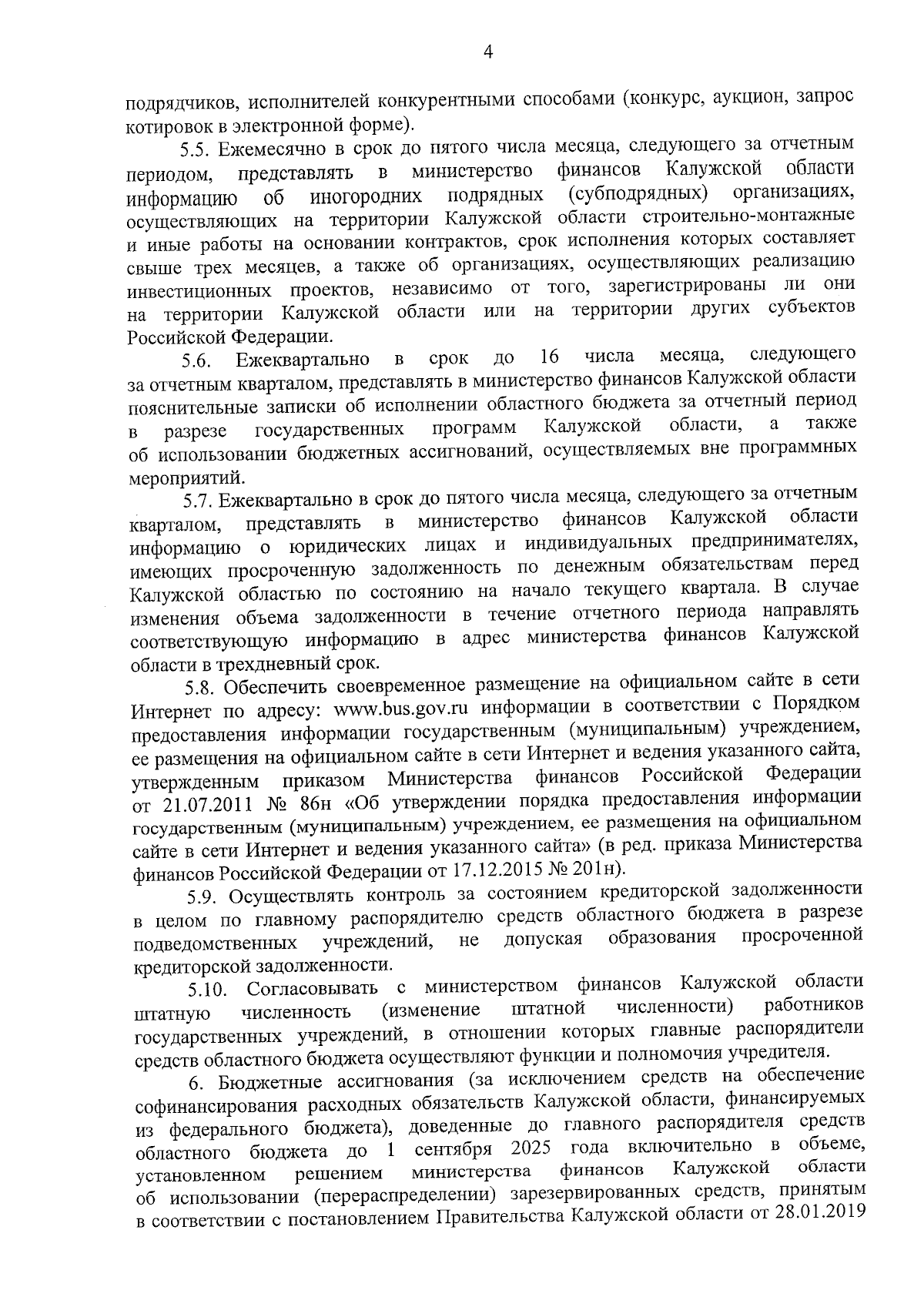 4

подрядчиков, исполнителей конкурентными способами (конкурс, аукцион, запрос котировок в электронной форме).

5.5. Ежемесячно в срок до пятого числа месяца, следующего за отчетным периодом, представлять в министерство финансов Калужской области информацию об иногородних подрядных (субподрядных) организациях, осуществляющих на территории Калужской области строительно-монтажные и иные работы на основании контрактов, срок исполнения которых составляет свыше трех месяцев, а также об организациях, осуществляющих реализацию инвестиционных проектов, независимо от того, зарегистрированы ли они на территории Калужской области или на территории других субъектов Российской Федерации.

5.6. Ежеквартально в срок до 16 числа месяца, следующего за отчетным кварталом, представлять в министерство финансов Калужской области пояснительные записки об исполнении областного бюджета за отчетный период в разрезе государственных программ Калужской области, а также об использовании бюджетных ассигнований, осуществляемых вне программных мероприятий.

5.7. Ежеквартально в срок до пятого числа месяца, следующего за отчетным кварталом, представлять в министерство финансов Калужской области информацию о юридических лицах и индивидуальных предпринимателях, имеющих просроченную задолженность по денежным обязательствам перед Калужской областью по состоянию на начало текущего квартала. В случае изменения объема задолженности в течение отчетного периода направлять соответствующую информацию в адрес министерства финансов Калужской области в трехдневный срок.

5.8. Обеспечить своевременное размещение на официальном сайте в сети Интернет по адресу: www.bus.gov.ru информации в соответствии с Порядком предоставления информации государственным (муниципальным) учреждением, ее размещения на официальном сайте в сети Интернет и ведения указанного сайта, утвержденным приказом Министерства финансов Российской Федерации от 21.07.2011 № 86н «Об утверждении порядка предоставления информации государственным (муниципальным) учреждением, ее размещения на официальном сайте в сети Интернет и ведения указанного сайта» (в ред. приказа Министерства финансов Российской Федерации от 17.12.2015 № 201н).

5.9. Осуществлять контроль за состоянием кредиторской задолженности в целом по главному распорядителю средств областного бюджета в разрезе подведомственных учреждений, не допуская образования просроченной кредиторской задолженности.

5.10. Согласовывать с министерством финансов Калужской области штатную численность (изменение штатной численности) работников государственных учреждений, в отношении которых главные распорядители средств областного бюджета осуществляют функции и полномочия учредителя.

6. Бюджетные ассигнования (за исключением средств на обеспечение софинансирования расходных обязательств Калужской области, финансируемых из федерального бюджета), доведенные до главного распорядителя средств областного бюджета до 1 сентября 2025 года включительно в объеме, установленном решением министерства финансов Калужской области об использовании (перераспределении) зарезервированных средств, принятым в соответствии с постановлением Правительства Калужской области от 28.01.2019